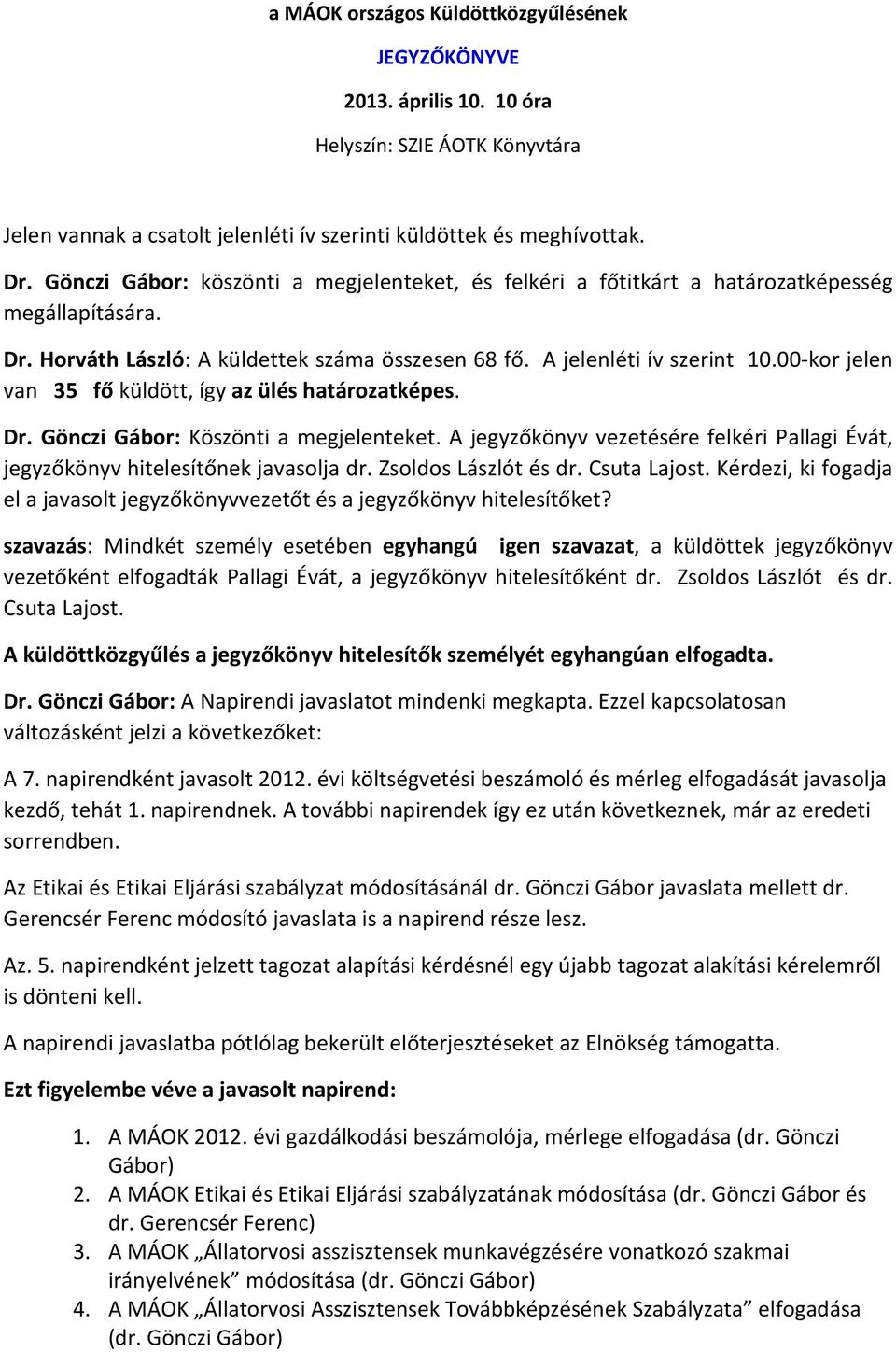 a MÁOK országos Küldöttközgyűlésének

JEGYZŐKÖNYVE

2013. április 10. 10 óra

Helyszín: SZIE ÁOTK Könyvtára

Jelen vannak a csatolt jelenléti ív szerinti küldöttek és meghívottak.

Dr. Gönczi Gábor: köszönti a megjelenteket, és felkéri a főtitkárt a határozatképesség megállapítására.

Dr. Horváth László: A küldettek száma összesen 68 fő. A jelenléti ív szerint 10.00-kor jelen van 35 fő küldött, így az ülés határozatképes.

Dr. Gönczi Gábor: Köszönti a megjelenteket. A jegyzőkönyv vezetésére felkéri Pallagi Évát, jegyzőkönyv hitelesítőnek javasolja dr. Zsoldos Lászlót és dr. Csuta Lajost. Kérdezi, ki fogadja el a javasolt jegyzőkönyvvezetőt és a jegyzőkönyv hitelesítőket?

szavazás: Mindkét személy esetében egyhangú igen szavazat, a küldöttek jegyzőkönyv vezetőként elfogadták Pallagi Évát, a jegyzőkönyv hitelesítőként dr. Zsoldos Lászlót és dr. Csuta Lajost.

A küldöttközgyűlés a jegyzőkönyv hitelesítők személyét egyhangúan elfogadta.

Dr. Gönczi Gábor: A Napirendi javaslatot mindenki megkapta. Ezzel kapcsolatosan változásként jelzi a következőket:

A 7. napirendként javasolt 2012. évi költségvetési beszámoló és mérleg elfogadását javasolja kezdő, tehát 1. napirendnek. A további napirendek így ez után következnek, már az eredeti sorrendben.

Az Etikai és Etikai Eljárási szabályzat módosításánál dr. Gönczi Gábor javaslata mellett dr. Gerencsér Ferenc módosító javaslata is a napirend része lesz.

Az. 5. napirendként jelzett tagozat alapítási kérdésnél egy újabb tagozat alakítási kérelemről is dönteni kell.

A napirendi javaslatba pótlólag bekerült előterjesztéseket az Elnökség támogatta.

Ezt figyelembe véve a javasolt napirend:

1. A MÁOK 2012. évi gazdálkodási beszámolója, mérlege elfogadása (dr. Gönczi Gábor)
2. A MÁOK Etikai és Etikai Eljárási szabályzatának módosítása (dr. Gönczi Gábor és dr. Gerencsér Ferenc)
3. A MÁOK „Állatorvosi asszisztensek munkavégzésére vonatkozó szakmai irányelvének” módosítása (dr. Gönczi Gábor)
4. A MÁOK „Állatorvosi Asszisztensek Továbbképzésének Szabályzata” elfogadása (dr. Gönczi Gábor)